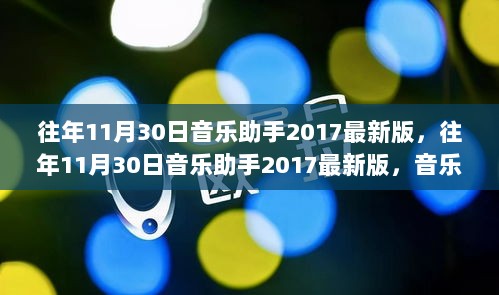 往年11月30日音乐助手2017最新版，往年11月30日音乐助手2017最新版，音乐